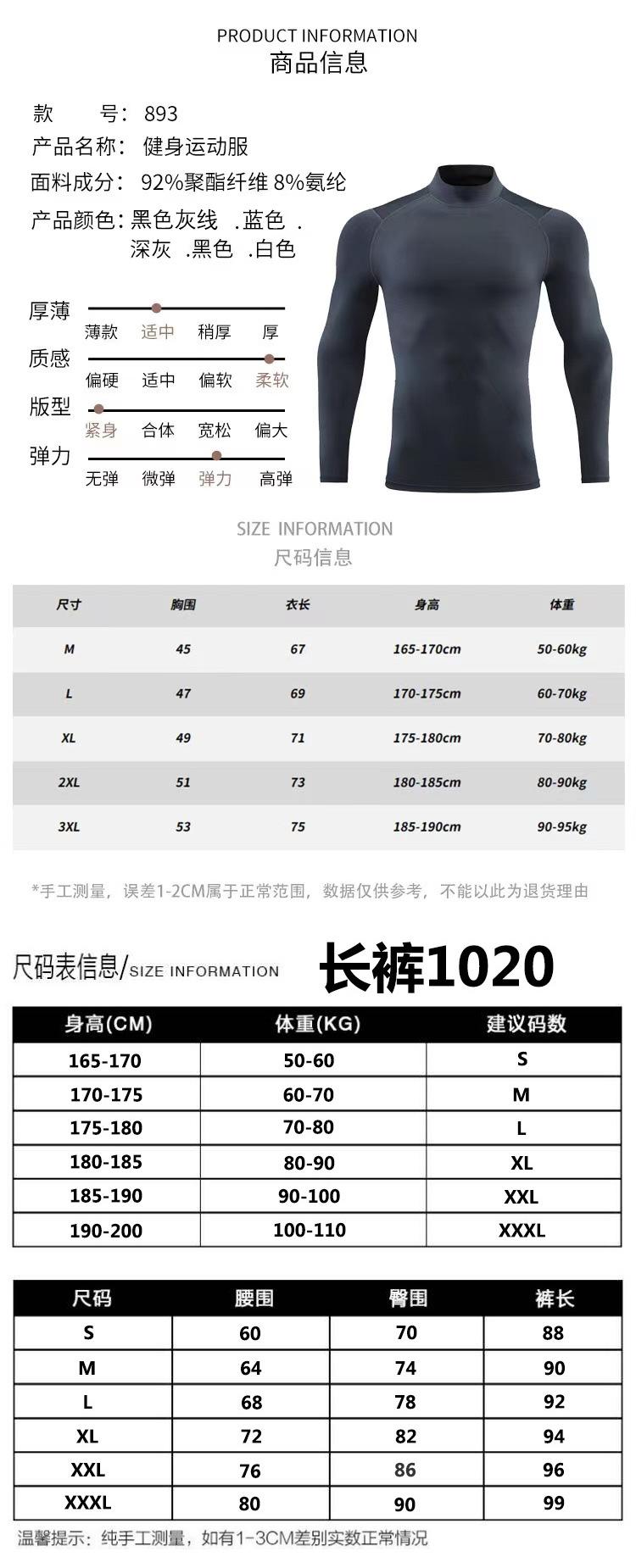 PRODUCT INFORMATION
商品信息

款　　号：893
产品名称：健身运动服
面料成分：92%聚酯纤维 8%氨纶
产品颜色：黑色灰线 .蓝色 .
深灰 .黑色 .白色

厚薄
薄款　适中　稍厚　厚
质感
偏硬　适中　偏软　柔软
版型
紧身　合体　宽松　偏大
弹力
无弹　微弹　弹力　高弹

SIZE INFORMATION
尺码信息

| 尺寸 | 胸围 | 衣长 | 身高 | 体重 |
|---|---|---|---|---|
| M | 45 | 67 | 165-170cm | 50-60kg |
| L | 47 | 69 | 170-175cm | 60-70kg |
| XL | 49 | 71 | 175-180cm | 70-80kg |
| 2XL | 51 | 73 | 180-185cm | 80-90kg |
| 3XL | 53 | 75 | 185-190cm | 90-95kg |

*手工测量，误差1-2CM属于正常范围，数据仅供参考，不能以此为退货理由

尺码表信息/SIZE INFORMATION　长裤1020

| 身高(CM) | 体重(KG) | 建议码数 |
|---|---|---|
| 165-170 | 50-60 | S |
| 170-175 | 60-70 | M |
| 175-180 | 70-80 | L |
| 180-185 | 80-90 | XL |
| 185-190 | 90-100 | XXL |
| 190-200 | 100-110 | XXXL |

| 尺码 | 腰围 | 臀围 | 裤长 |
|---|---|---|---|
| S | 60 | 70 | 88 |
| M | 64 | 74 | 90 |
| L | 68 | 78 | 92 |
| XL | 72 | 82 | 94 |
| XXL | 76 | 86 | 96 |
| XXXL | 80 | 90 | 99 |

温馨提示：纯手工测量，如有1-3CM差别实数正常情况